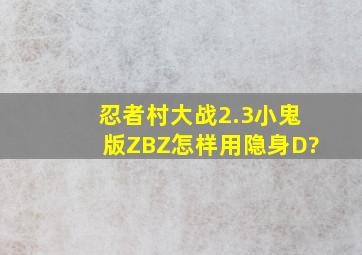 忍者村大战2.3小鬼版ZBZ怎样用隐身D?